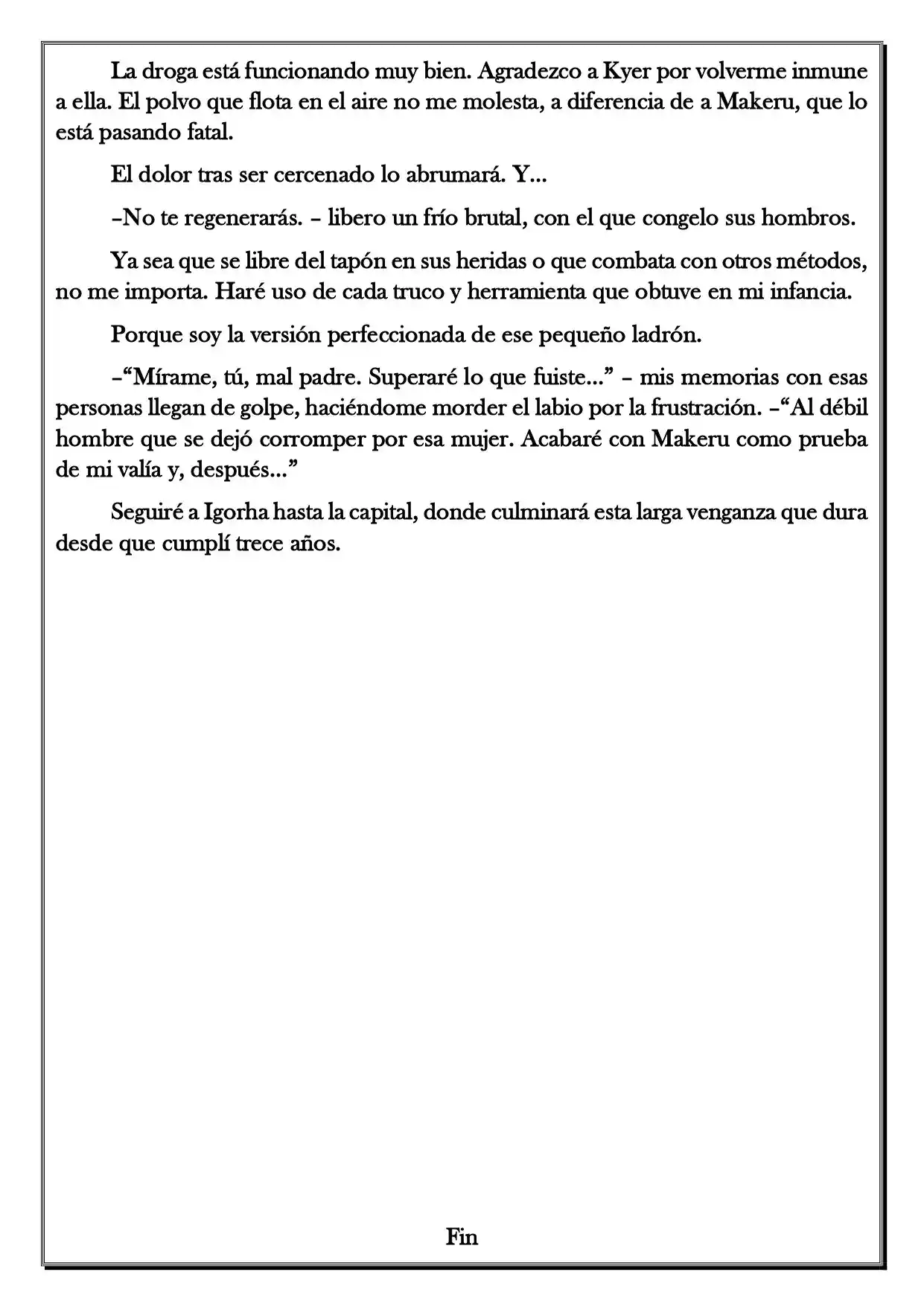 La droga está funcionando muy bien. Agradezco a Kyer por volverme inmune a ella. El polvo que flota en el aire no me molesta, a diferencia de a Makeru, que lo está pasando fatal.

El dolor tras ser cercenado lo abrumará. Y...

–No te regenerarás. – libero un frío brutal, con el que congelo sus hombros.

Ya sea que se libre del tapón en sus heridas o que combata con otros métodos, no me importa. Haré uso de cada truco y herramienta que obtuve en mi infancia.

Porque soy la versión perfeccionada de ese pequeño ladrón.

–"Mírame, tú, mal padre. Superaré lo que fuiste..." – mis memorias con esas personas llegan de golpe, haciéndome morder el labio por la frustración. –"Al débil hombre que se dejó corromper por esa mujer. Acabaré con Makeru como prueba de mi valía y, después..."

Seguiré a Igorha hasta la capital, donde culminará esta larga venganza que dura desde que cumplí trece años.

Fin